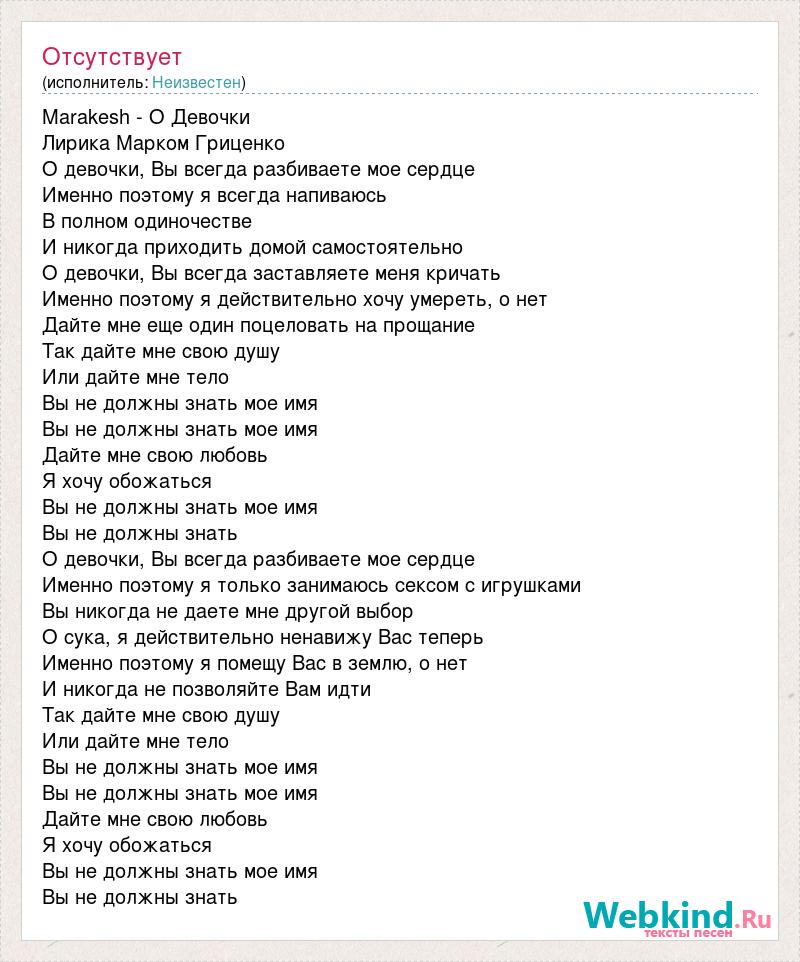 Отсутствует
(исполнитель: Неизвестен)

Marakesh - О Девочки
Лирика Марком Гриценко
О девочки, Вы всегда разбиваете мое сердце
Именно поэтому я всегда напиваюсь
В полном одиночестве
И никогда приходить домой самостоятельно
О девочки, Вы всегда заставляете меня кричать
Именно поэтому я действительно хочу умереть, о нет
Дайте мне еще один поцеловать на прощание
Так дайте мне свою душу
Или дайте мне тело
Вы не должны знать мое имя
Вы не должны знать мое имя
Дайте мне свою любовь
Я хочу обожаться
Вы не должны знать мое имя
Вы не должны знать
О девочки, Вы всегда разбиваете мое сердце
Именно поэтому я только занимаюсь сексом с игрушками
Вы никогда не даете мне другой выбор
О сука, я действительно ненавижу Вас теперь
Именно поэтому я помещу Вас в землю, о нет
И никогда не позволяйте Вам идти
Так дайте мне свою душу
Или дайте мне тело
Вы не должны знать мое имя
Вы не должны знать мое имя
Дайте мне свою любовь
Я хочу обожаться
Вы не должны знать мое имя
Вы не должны знать

Webkind.Ru
тексты песен